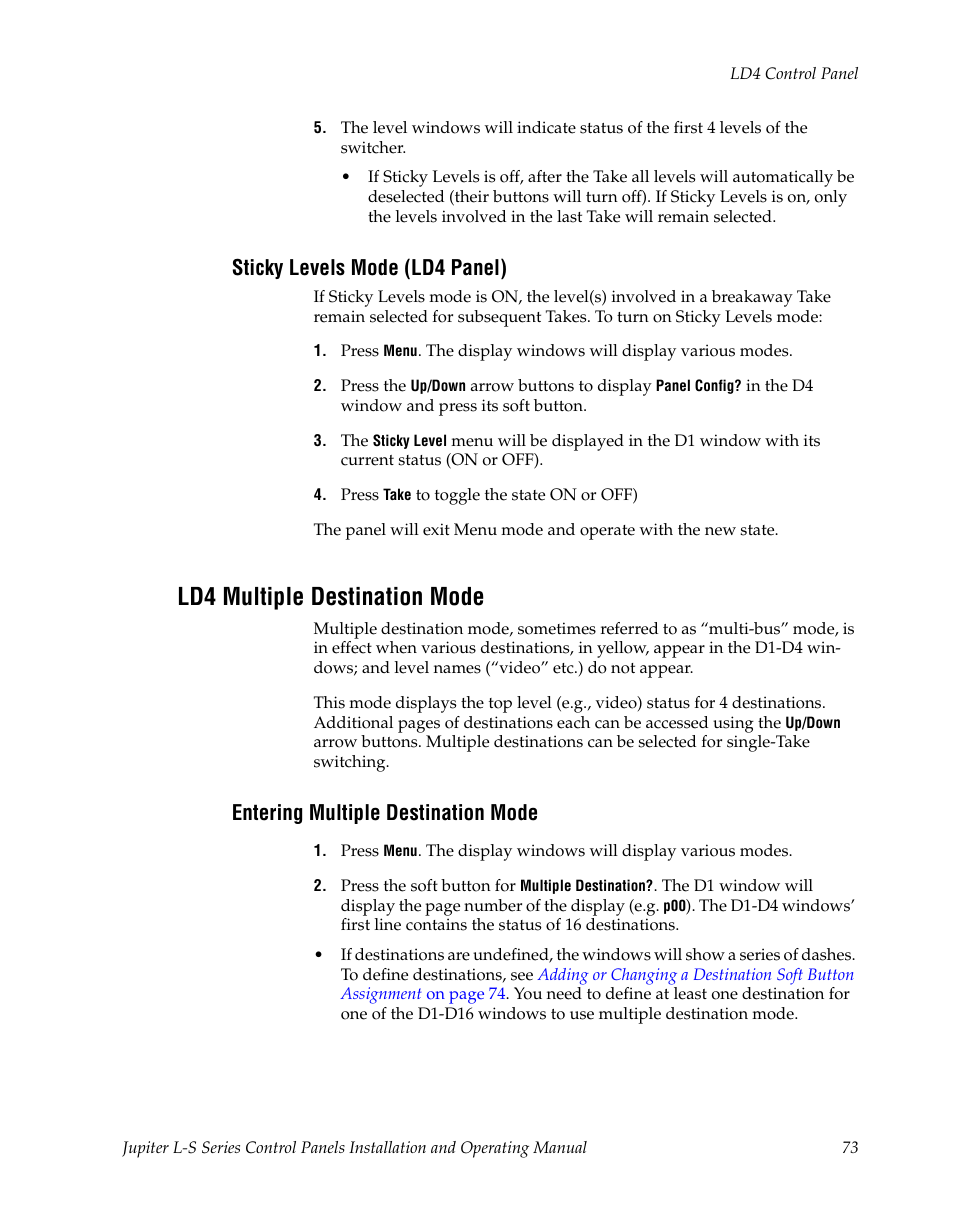 LD4 Control Panel

5. The level windows will indicate status of the first 4 levels of the switcher.

• If Sticky Levels is off, after the Take all levels will automatically be deselected (their buttons will turn off). If Sticky Levels is on, only the levels involved in the last Take will remain selected.

Sticky Levels Mode (LD4 Panel)

If Sticky Levels mode is ON, the level(s) involved in a breakaway Take remain selected for subsequent Takes. To turn on Sticky Levels mode:

1. Press Menu. The display windows will display various modes.

2. Press the Up/Down arrow buttons to display Panel Config? in the D4 window and press its soft button.

3. The Sticky Level menu will be displayed in the D1 window with its current status (ON or OFF).

4. Press Take to toggle the state ON or OFF)

The panel will exit Menu mode and operate with the new state.

LD4 Multiple Destination Mode

Multiple destination mode, sometimes referred to as “multi-bus” mode, is in effect when various destinations, in yellow, appear in the D1-D4 windows; and level names (“video” etc.) do not appear.

This mode displays the top level (e.g., video) status for 4 destinations. Additional pages of destinations each can be accessed using the Up/Down arrow buttons. Multiple destinations can be selected for single-Take switching.

Entering Multiple Destination Mode

1. Press Menu. The display windows will display various modes.

2. Press the soft button for Multiple Destination?. The D1 window will display the page number of the display (e.g. p00). The D1-D4 windows’ first line contains the status of 16 destinations.

• If destinations are undefined, the windows will show a series of dashes. To define destinations, see Adding or Changing a Destination Soft Button Assignment on page 74. You need to define at least one destination for one of the D1-D16 windows to use multiple destination mode.

Jupiter L-S Series Control Panels Installation and Operating Manual 73